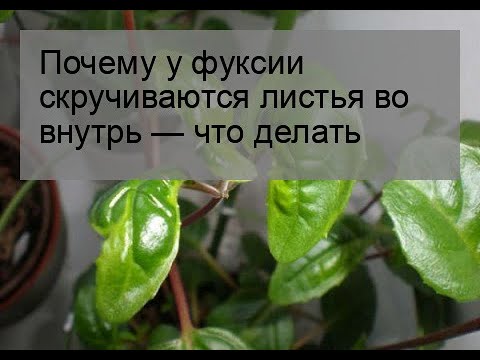 Почему у фуксии скручиваются листья во внутрь — что делать